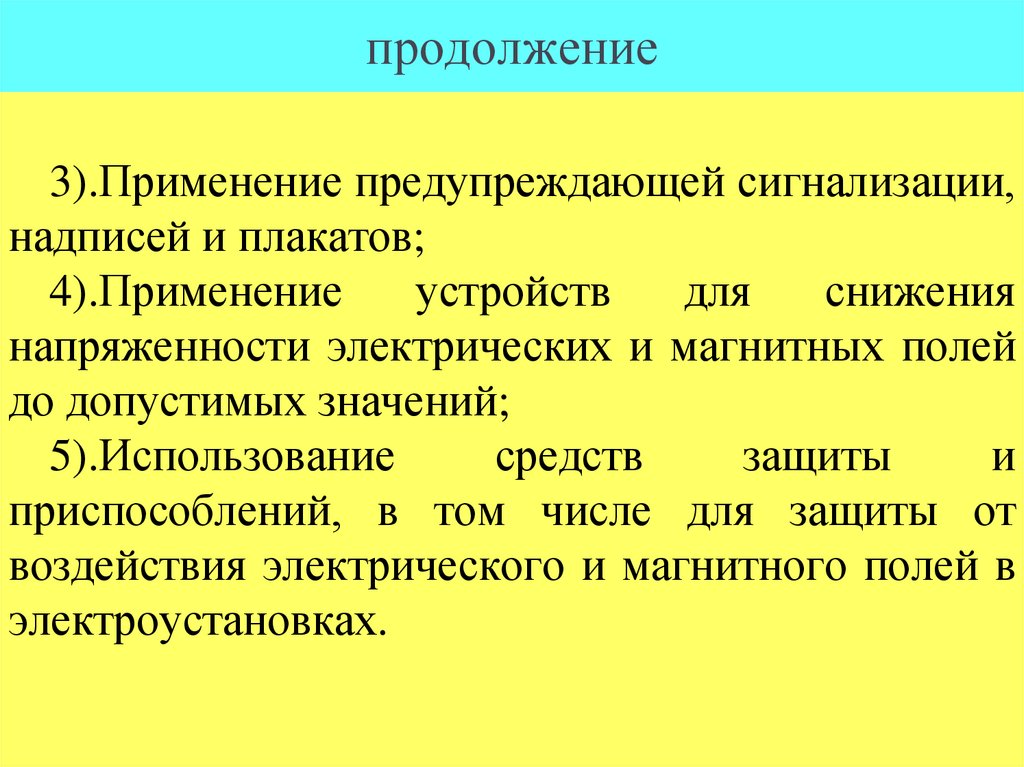 продолжение

3).Применение предупреждающей сигнализации, надписей и плакатов;

4).Применение устройств для снижения напряженности электрических и магнитных полей до допустимых значений;

5).Использование средств защиты и приспособлений, в том числе для защиты от воздействия электрического и магнитного полей в электроустановках.